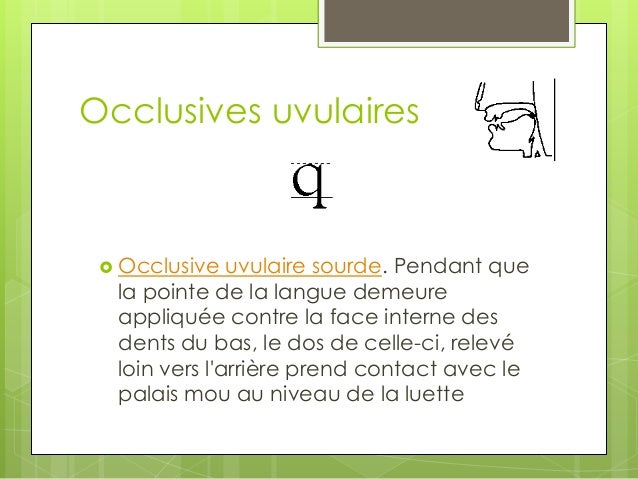 Occlusives uvulaires

q

Occlusive uvulaire sourde. Pendant que la pointe de la langue demeure appliquée contre la face interne des dents du bas, le dos de celle-ci, relevé loin vers l'arrière prend contact avec le palais mou au niveau de la luette